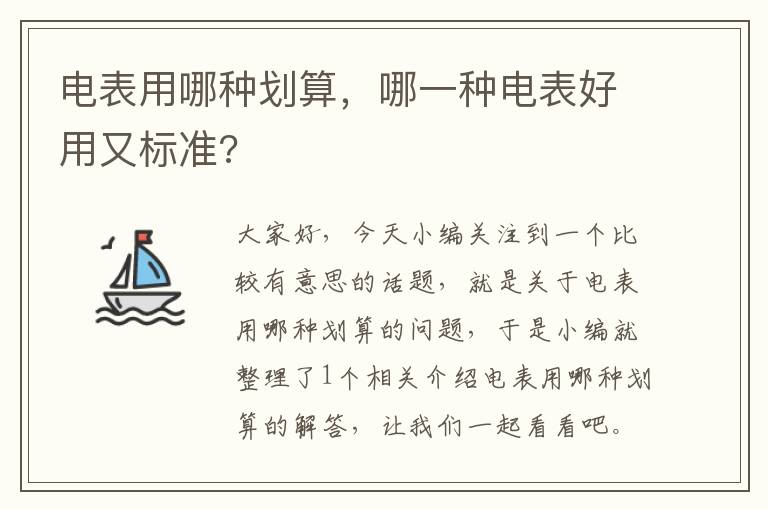 电表用哪种划算，哪一种电表好用又标准?

大家好，今天小编关注到一个比较有意思的话题，就是关于电表用哪种划算的问题，于是小编就整理了1个相关介绍电表用哪种划算的解答，让我们一起看看吧。